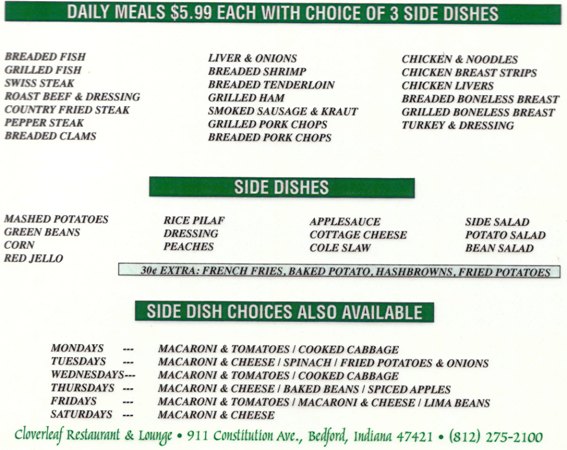 DAILY MEALS $5.99 EACH WITH CHOICE OF 3 SIDE DISHES

BREADED FISH
GRILLED FISH
SWISS STEAK
ROAST BEEF & DRESSING
COUNTRY FRIED STEAK
PEPPER STEAK
BREADED CLAMS

LIVER & ONIONS
BREADED SHRIMP
BREADED TENDERLOIN
GRILLED HAM
SMOKED SAUSAGE & KRAUT
GRILLED PORK CHOPS
BREADED PORK CHOPS

CHICKEN & NOODLES
CHICKEN BREAST STRIPS
CHICKEN LIVERS
BREADED BONELESS BREAST
GRILLED BONELESS BREAST
TURKEY & DRESSING

SIDE DISHES

MASHED POTATOES
GREEN BEANS
CORN
RED JELLO

RICE PILAF
DRESSING
PEACHES

APPLESAUCE
COTTAGE CHEESE
COLE SLAW

SIDE SALAD
POTATO SALAD
BEAN SALAD

30¢ EXTRA: FRENCH FRIES, BAKED POTATO, HASHBROWNS, FRIED POTATOES

SIDE DISH CHOICES ALSO AVAILABLE

MONDAYS --- MACARONI & TOMATOES / COOKED CABBAGE
TUESDAYS --- MACARONI & CHEESE / SPINACH / FRIED POTATOES & ONIONS
WEDNESDAYS--- MACARONI & TOMATOES / COOKED CABBAGE
THURSDAYS --- MACARONI & CHEESE / BAKED BEANS / SPICED APPLES
FRIDAYS --- MACARONI & TOMATOES / MACARONI & CHEESE / LIMA BEANS
SATURDAYS --- MACARONI & CHEESE

Cloverleaf Restaurant & Lounge • 911 Constitution Ave., Bedford, Indiana 47421 • (812) 275-2100